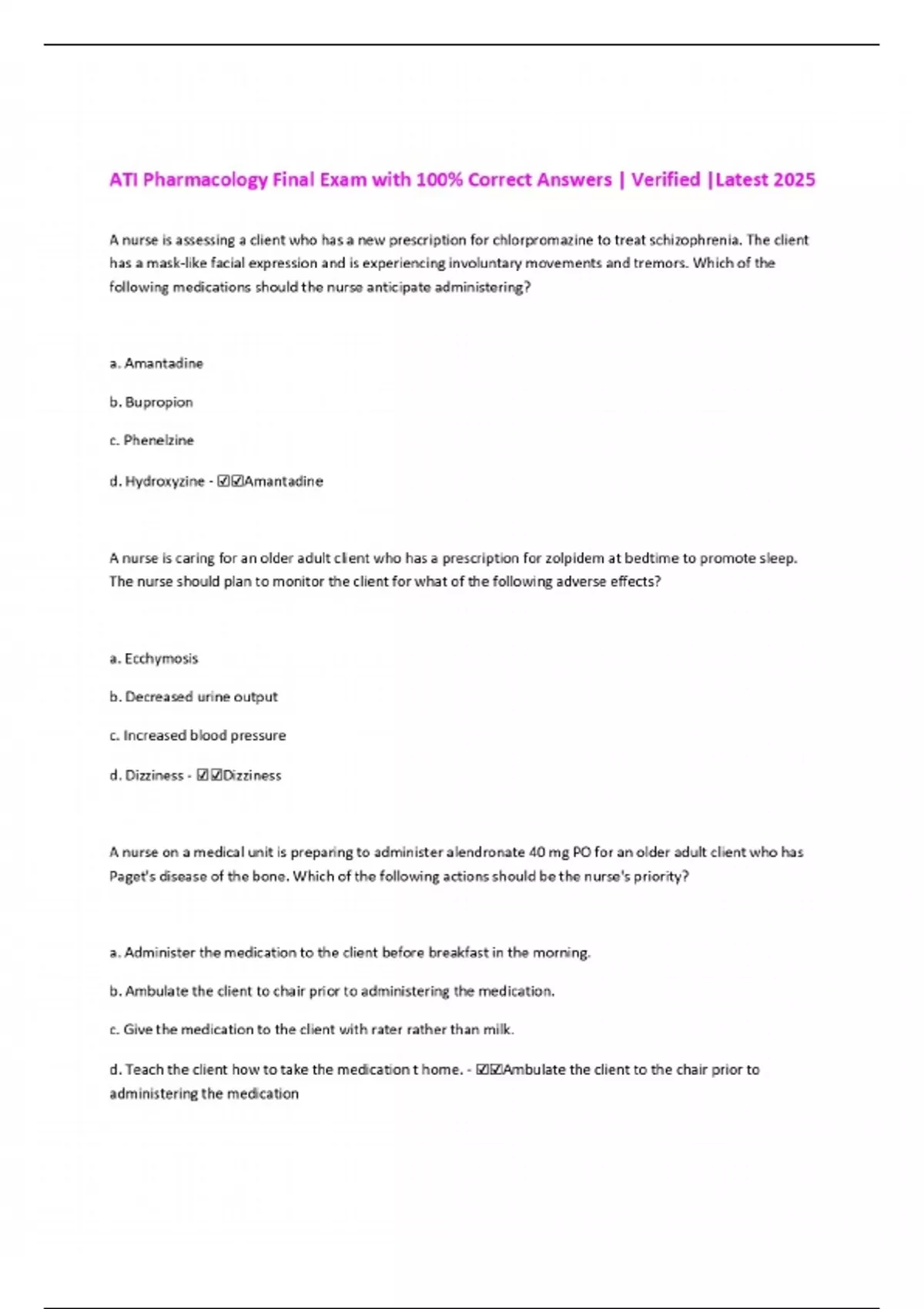 ATI Pharmacology Final Exam with 100% Correct Answers | Verified |Latest 2025

A nurse is assessing a client who has a new prescription for chlorpromazine to treat schizophrenia. The client has a mask-like facial expression and is experiencing involuntary movements and tremors. Which of the following medications should the nurse anticipate administering?

a. Amantadine

b. Bupropion

c. Phenelzine

d. Hydroxyzine - ☑☑Amantadine

A nurse is caring for an older adult client who has a prescription for zolpidem at bedtime to promote sleep. The nurse should plan to monitor the client for what of the following adverse effects?

a. Ecchymosis

b. Decreased urine output

c. Increased blood pressure

d. Dizziness - ☑☑Dizziness

A nurse on a medical unit is preparing to administer alendronate 40 mg PO for an older adult client who has Paget's disease of the bone. Which of the following actions should be the nurse's priority?

a. Administer the medication to the client before breakfast in the morning.

b. Ambulate the client to chair prior to administering the medication.

c. Give the medication to the client with rater rather than milk.

d. Teach the client how to take the medication t home. - ☑☑Ambulate the client to the chair prior to administering the medication